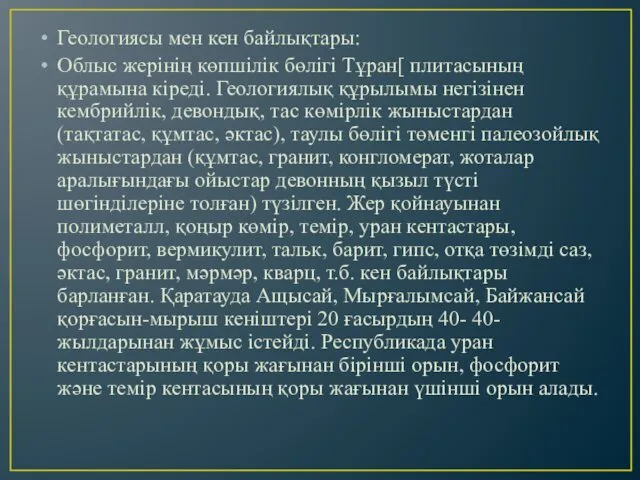 • Геологиясы мен кен байлықтары:

• Облыс жерінің көпшілік бөлігі Тұран[ плитасының құрамына кіреді. Геологиялық құрылымы негізінен кембрийлік, девондық, тас көмірлік жыныстардан (тақтатас, құмтас, әктас), таулы бөлігі төменгі палеозойлық жыныстардан (құмтас, гранит, конгломерат, жоталар аралығындағы ойыстар девонның қызыл түсті шөгінділеріне толған) түзілген. Жер қойнауынан полиметалл, қоңыр көмір, темір, уран кентастары, фосфорит, вермикулит, тальк, барит, гипс, отқа төзімді саз, әктас, гранит, мәрмәр, кварц, т.б. кен байлықтары барланған. Қаратауда Ащысай, Мырғалымсай, Байжансай қорғасын-мырыш кеніштері 20 ғасырдың 40- 40-жылдарынан жұмыс істейді. Республикада уран кентастарының қоры жағынан бірінші орын, фосфорит және темір кентасының қоры жағынан үшінші орын алады.